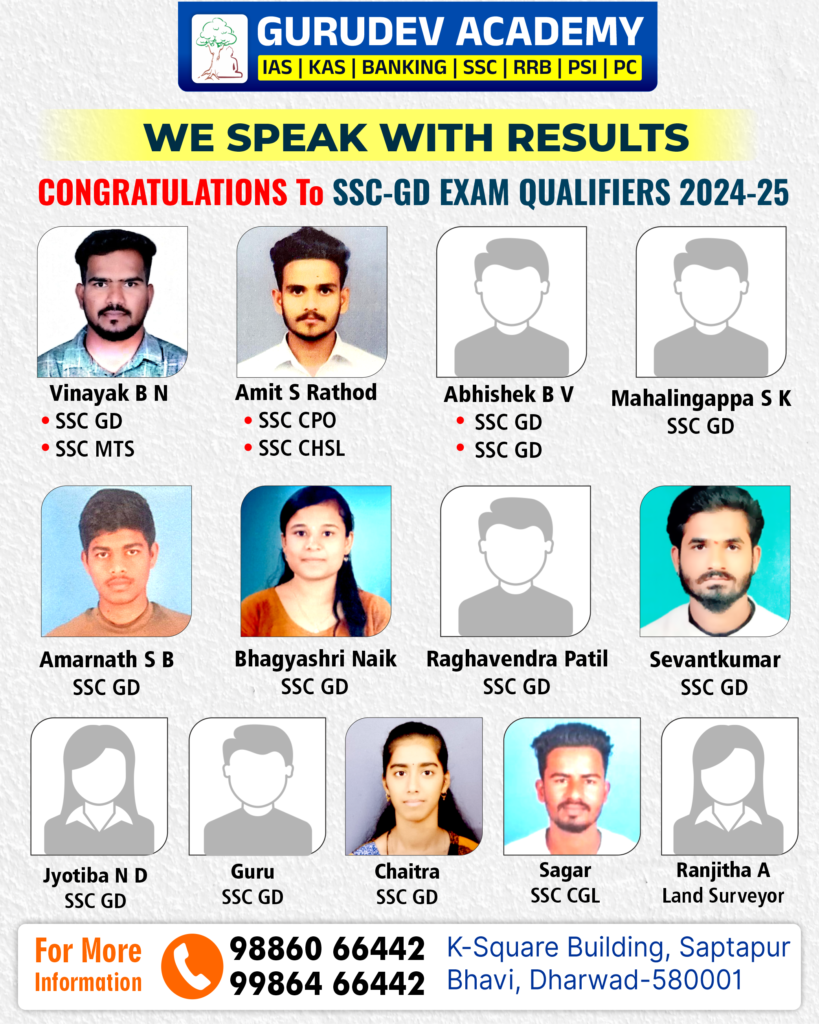 GURUDEV ACADEMY
IAS | KAS | BANKING | SSC | RRB | PSI | PC

WE SPEAK WITH RESULTS

CONGRATULATIONS To SSC-GD EXAM QUALIFIERS 2024-25

Vinayak B N
• SSC GD
• SSC MTS

Amit S Rathod
• SSC CPO
• SSC CHSL

Abhishek B V
• SSC GD
• SSC GD

Mahalingappa S K
SSC GD

Amarnath S B
SSC GD

Bhagyashri Naik
SSC GD

Raghavendra Patil
SSC GD

Sevantkumar
SSC GD

Jyotiba N D
SSC GD

Guru
SSC GD

Chaitra
SSC GD

Sagar
SSC CGL

Ranjitha A
Land Surveyor

For More Information
98860 66442
99864 66442
K-Square Building, Saptapur
Bhavi, Dharwad-580001